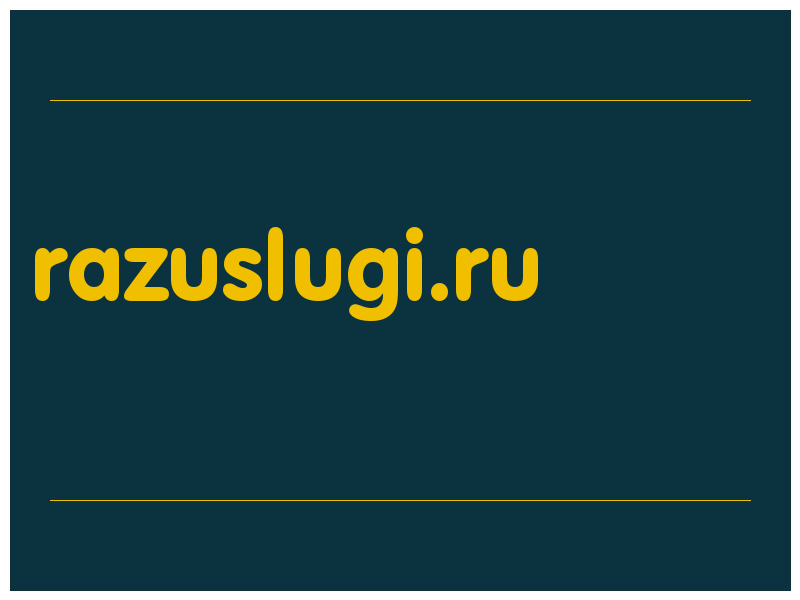 razuslugi.ru